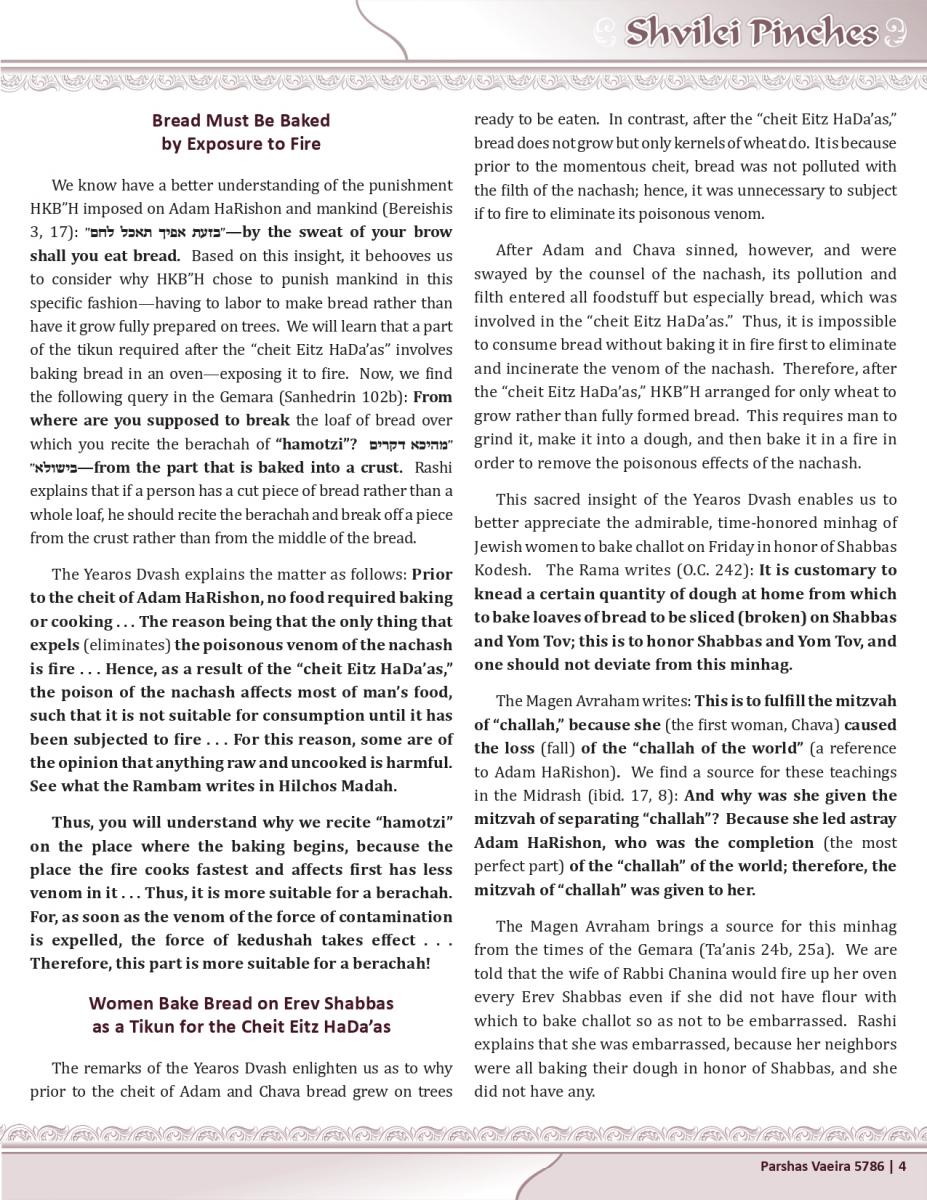 Shvilei Pinches

Bread Must Be Baked by Exposure to Fire

We know have a better understanding of the punishment HKB"H imposed on Adam HaRishon and mankind (Bereishis 3, 17): "בזעת אפיך תאכל לחם"—by the sweat of your brow shall you eat bread. Based on this insight, it behooves us to consider why HKB"H chose to punish mankind in this specific fashion—having to labor to make bread rather than have it grow fully prepared on trees. We will learn that a part of the tikun required after the "cheit Eitz HaDa'as" involves baking bread in an oven—exposing it to fire. Now, we find the following query in the Gemara (Sanhedrin 102b): From where are you supposed to break the loaf of bread over which you recite the berachah of "hamotzi"? "מהיכא דקרים בישולא"—from the part that is baked into a crust. Rashi explains that if a person has a cut piece of bread rather than a whole loaf, he should recite the berachah and break off a piece from the crust rather than from the middle of the bread.

The Yearos Dvash explains the matter as follows: Prior to the cheit of Adam HaRishon, no food required baking or cooking . . . The reason being that the only thing that expels (eliminates) the poisonous venom of the nachash is fire . . . Hence, as a result of the "cheit Eitz HaDa'as," the poison of the nachash affects most of man's food, such that it is not suitable for consumption until it has been subjected to fire . . . For this reason, some are of the opinion that anything raw and uncooked is harmful. See what the Rambam writes in Hilchos Madah.

Thus, you will understand why we recite "hamotzi" on the place where the baking begins, because the place the fire cooks fastest and affects first has less venom in it . . . Thus, it is more suitable for a berachah. For, as soon as the venom of the force of contamination is expelled, the force of kedushah takes effect . . . Therefore, this part is more suitable for a berachah!

Women Bake Bread on Erev Shabbas as a Tikun for the Cheit Eitz HaDa'as

The remarks of the Yearos Dvash enlighten us as to why prior to the cheit of Adam and Chava bread grew on trees ready to be eaten. In contrast, after the "cheit Eitz HaDa'as," bread does not grow but only kernels of wheat do. It is because prior to the momentous cheit, bread was not polluted with the filth of the nachash; hence, it was unnecessary to subject if to fire to eliminate its poisonous venom.

After Adam and Chava sinned, however, and were swayed by the counsel of the nachash, its pollution and filth entered all foodstuff but especially bread, which was involved in the "cheit Eitz HaDa'as." Thus, it is impossible to consume bread without baking it in fire first to eliminate and incinerate the venom of the nachash. Therefore, after the "cheit Eitz HaDa'as," HKB"H arranged for only wheat to grow rather than fully formed bread. This requires man to grind it, make it into a dough, and then bake it in a fire in order to remove the poisonous effects of the nachash.

This sacred insight of the Yearos Dvash enables us to better appreciate the admirable, time-honored minhag of Jewish women to bake challot on Friday in honor of Shabbas Kodesh. The Rama writes (O.C. 242): It is customary to knead a certain quantity of dough at home from which to bake loaves of bread to be sliced (broken) on Shabbas and Yom Tov; this is to honor Shabbas and Yom Tov, and one should not deviate from this minhag.

The Magen Avraham writes: This is to fulfill the mitzvah of "challah," because she (the first woman, Chava) caused the loss (fall) of the "challah of the world" (a reference to Adam HaRishon). We find a source for these teachings in the Midrash (ibid. 17, 8): And why was she given the mitzvah of separating "challah"? Because she led astray Adam HaRishon, who was the completion (the most perfect part) of the "challah" of the world; therefore, the mitzvah of "challah" was given to her.

The Magen Avraham brings a source for this minhag from the times of the Gemara (Ta'anis 24b, 25a). We are told that the wife of Rabbi Chanina would fire up her oven every Erev Shabbas even if she did not have flour with which to bake challot so as not to be embarrassed. Rashi explains that she was embarrassed, because her neighbors were all baking their dough in honor of Shabbas, and she did not have any.

Parshas Vaeira 5786 | 4